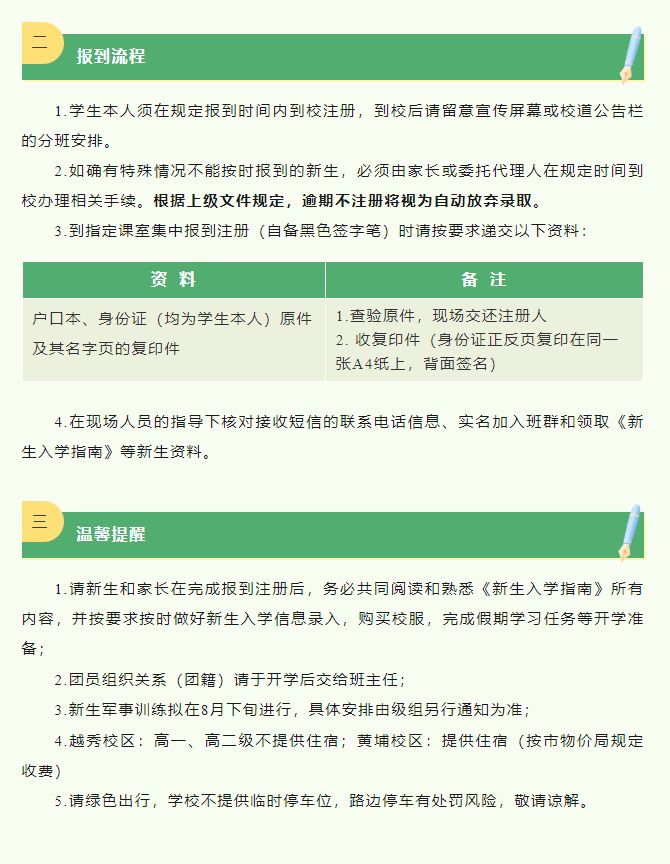 二

报到流程

1.学生本人须在规定报到时间内到校注册，到校后请留意宣传屏幕或校道公告栏的分班安排。

2.如确有特殊情况不能按时报到的新生，必须由家长或委托代理人在规定时间到校办理相关手续。根据上级文件规定，逾期不注册将视为自动放弃录取。

3.到指定课室集中报到注册（自备黑色签字笔）时请按要求递交以下资料：

| 资料 | 备注 |
|---|---|
| 户口本、身份证（均为学生本人）原件及其名字页的复印件 | 1.查验原件，现场交还注册人 2.收复印件（身份证正反页复印在同一张A4纸上，背面签名） |

4.在现场人员的指导下核对接收短信的联系电话信息、实名加入班群和领取《新生入学指南》等新生资料。

三

温馨提醒

1.请新生和家长在完成报到注册后，务必共同阅读和熟悉《新生入学指南》所有内容，并按要求按时做好新生入学信息录入，购买校服，完成假期学习任务等开学准备；

2.团员组织关系（团籍）请于开学后交给班主任；

3.新生军事训练拟在8月下旬进行，具体安排由级组另行通知为准；

4.越秀校区：高一、高二级不提供住宿；黄埔校区：提供住宿（按市物价局规定收费）

5.请绿色出行，学校不提供临时停车位，路边停车有处罚风险，敬请谅解。